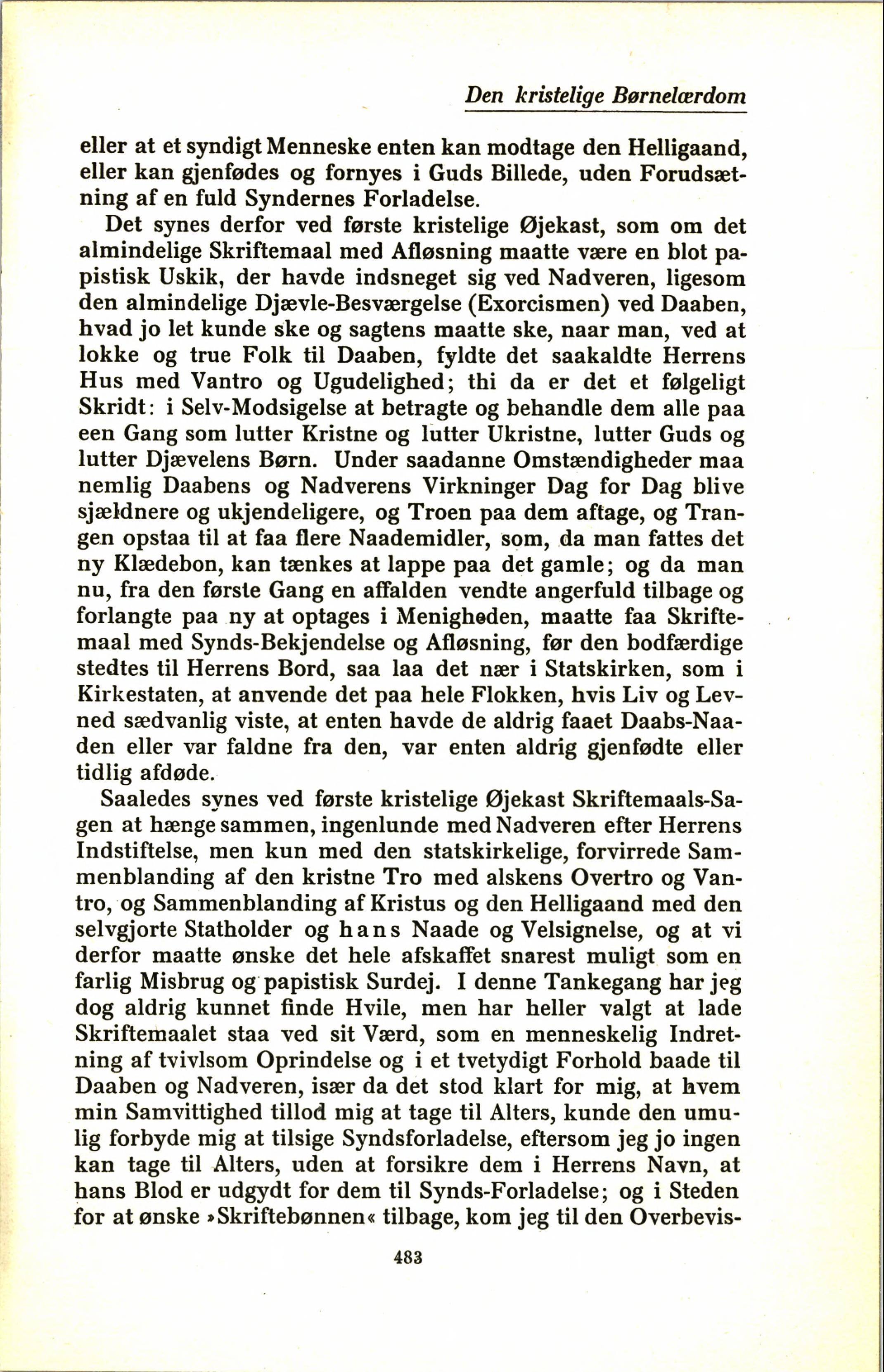 Den kristelige Børnelærdom

eller at et syndigt Menneske enten kan modtage den Helligaand, eller kan gjenfødes og fornyes i Guds Billede, uden Forudsætning af en fuld Syndernes Forladelse.

Det synes derfor ved første kristelige Øjekast, som om det almindelige Skriftemaal med Afløsning maatte være en blot papistisk Uskik, der havde indsneget sig ved Nadveren, ligesom den almindelige Djævle-Besværgelse (Exorcismen) ved Daaben, hvad jo let kunde ske og sagtens maatte ske, naar man, ved at lokke og true Folk til Daaben, fyldte det saakaldte Herrens Hus med Vantro og Ugudelighed; thi da er det et følgeligt Skridt: i Selv-Modsigelse at betragte og behandle dem alle paa een Gang som lutter Kristne og lutter Ukristne, lutter Guds og lutter Djævelens Børn. Under saadanne Omstændigheder maa nemlig Daabens og Nadverens Virkninger Dag for Dag blive sjældnere og ukjendeligere, og Troen paa dem aftage, og Trangen opstaa til at faa flere Naademidler, som, da man fattes det ny Klædebon, kan tænkes at lappe paa det gamle; og da man nu, fra den første Gang en affalden vendte angerfuld tilbage og forlangte paa ny at optages i Menigheden, maatte faa Skriftemaal med Synds-Bekjendelse og Afløsning, før den bodfærdige stedtes til Herrens Bord, saa laa det nær i Statskirken, som i Kirkestaten, at anvende det paa hele Flokken, hvis Liv og Levned sædvanlig viste, at enten havde de aldrig faaet Daabs-Naaden eller var faldne fra den, var enten aldrig gjenfødte eller tidlig afdøde.

Saaledes synes ved første kristelige Øjekast Skriftemaals-Sagen at hænge sammen, ingenlunde med Nadveren efter Herrens Indstiftelse, men kun med den statskirkelige, forvirrede Sammenblanding af den kristne Tro med alskens Overtro og Vantro, og Sammenblanding af Kristus og den Helligaand med den selvgjorte Statholder og hans Naade og Velsignelse, og at vi derfor maatte ønske det hele afskaffet snarest muligt som en farlig Misbrug og papistisk Surdej. I denne Tankegang har jeg dog aldrig kunnet finde Hvile, men har heller valgt at lade Skriftemaalet staa ved sit Værd, som en menneskelig Indretning af tvivlsom Oprindelse og i et tvetydigt Forhold baade til Daaben og Nadveren, især da det stod klart for mig, at hvem min Samvittighed tillod mig at tage til Alters, kunde den umulig forbyde mig at tilsige Syndsforladelse, eftersom jeg jo ingen kan tage til Alters, uden at forsikre dem i Herrens Navn, at hans Blod er udgydt for dem til Synds-Forladelse; og i Steden for at ønske »Skriftebønnen« tilbage, kom jeg til den Overbevis-

483